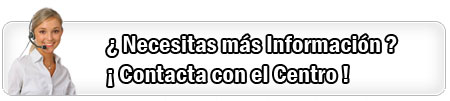 ¿ Necesitas más Información ?
¡ Contacta con el Centro !